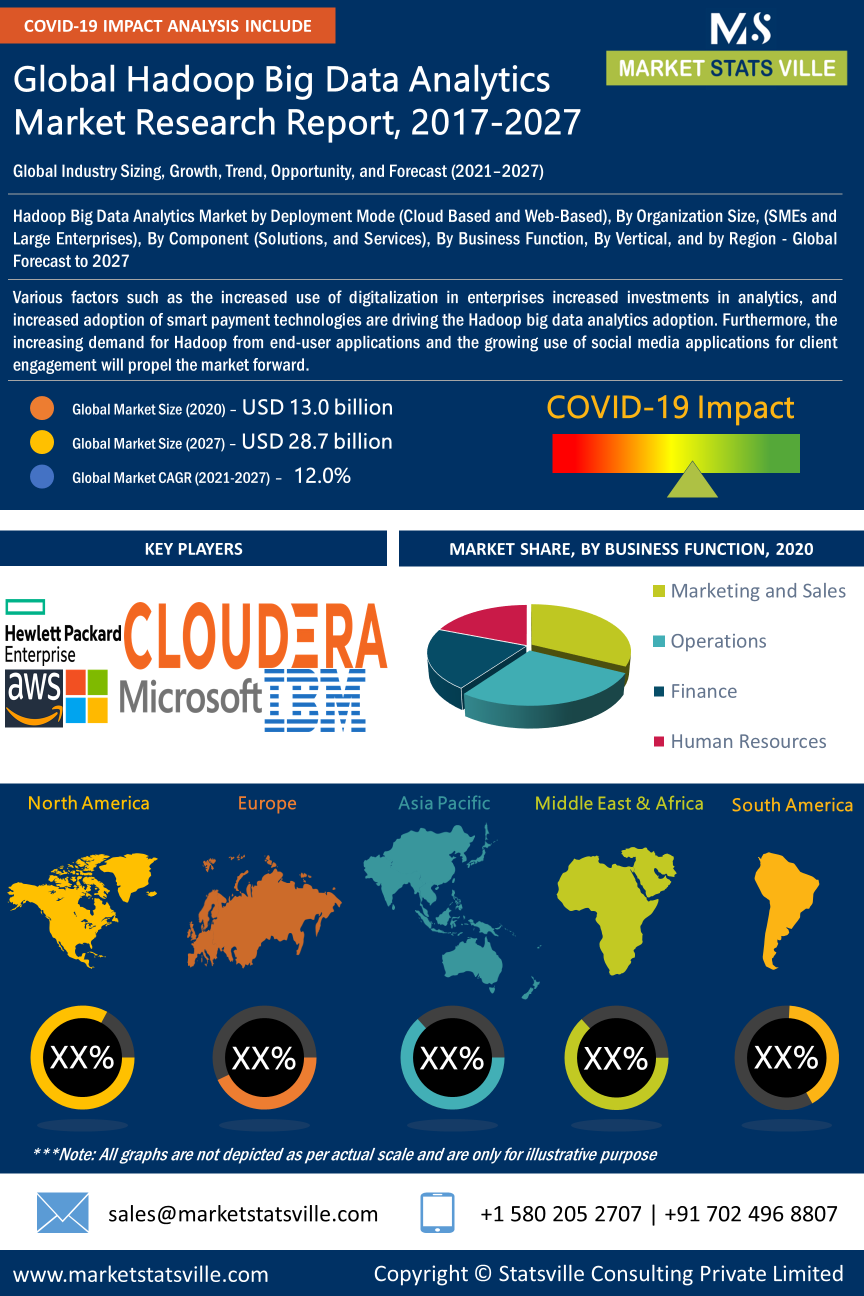 COVID-19 IMPACT ANALYSIS INCLUDE

MS
MARKET STATS VILLE

Global Hadoop Big Data Analytics Market Research Report, 2017-2027

Global Industry Sizing, Growth, Trend, Opportunity, and Forecast (2021–2027)

Hadoop Big Data Analytics Market by Deployment Mode (Cloud Based and Web-Based), By Organization Size, (SMEs and Large Enterprises), By Component (Solutions, and Services), By Business Function, By Vertical, and by Region - Global Forecast to 2027

Various factors such as the increased use of digitalization in enterprises increased investments in analytics, and increased adoption of smart payment technologies are driving the Hadoop big data analytics adoption. Furthermore, the increasing demand for Hadoop from end-user applications and the growing use of social media applications for client engagement will propel the market forward.

Global Market Size (2020) – USD 13.0 billion
Global Market Size (2027) – USD 28.7 billion
Global Market CAGR (2021-2027) – 12.0%

COVID-19 Impact

KEY PLAYERS

Hewlett Packard Enterprise
CLOUDERA
aws
Microsoft
IBM

MARKET SHARE, BY BUSINESS FUNCTION, 2020

Marketing and Sales
Operations
Finance
Human Resources

North America
Europe
Asia Pacific
Middle East & Africa
South America

XX%
XX%
XX%
XX%
XX%

***Note: All graphs are not depicted as per actual scale and are only for illustrative purpose

sales@marketstatsville.com
+1 580 205 2707 | +91 702 496 8807

www.marketstatsville.com
Copyright © Statsville Consulting Private Limited